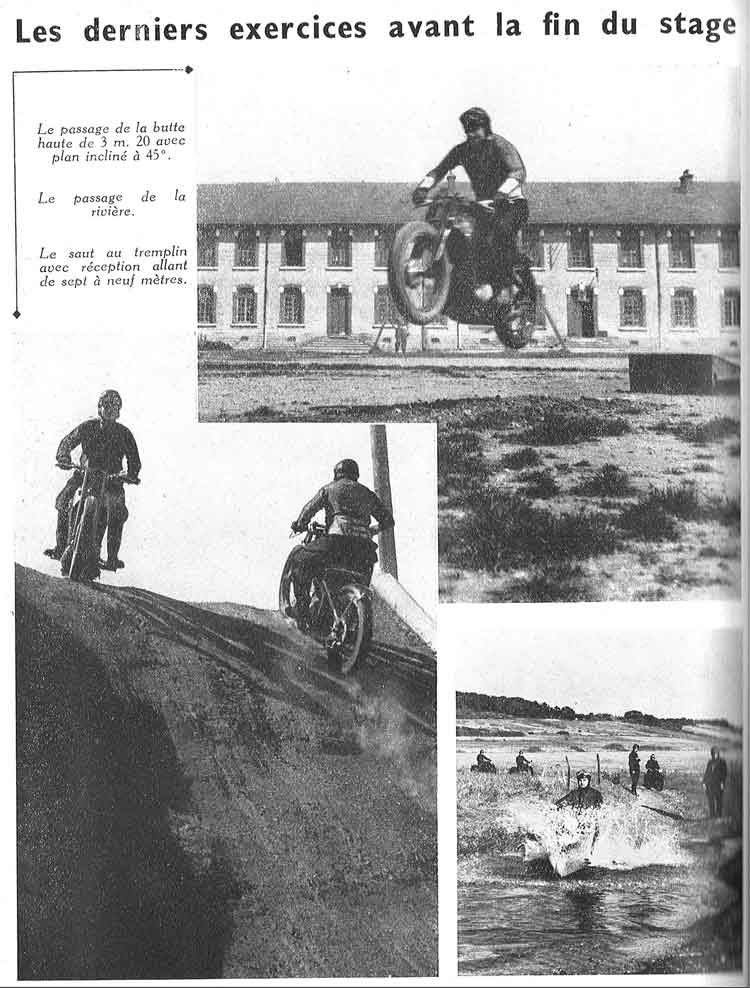 Les derniers exercices avant la fin du stage

Le passage de la butte haute de 3 m. 20 avec plan incliné à 45°.

Le passage de la rivière.

Le saut au tremplin avec réception allant de sept à neuf mètres.